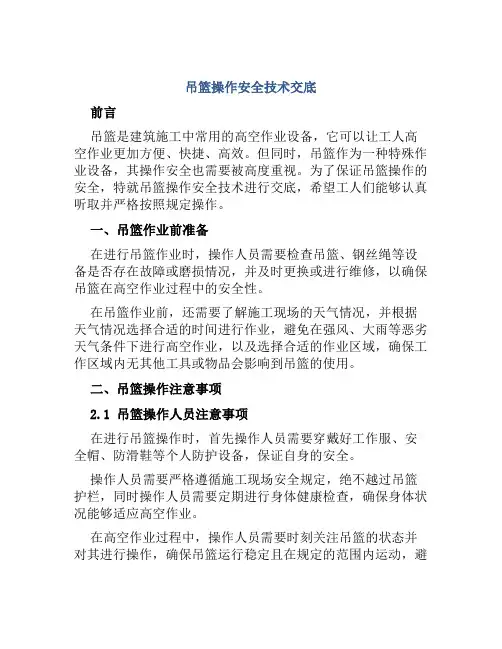 吊篮操作安全技术交底

前言

吊篮是建筑施工中常用的高空作业设备，它可以让工人高空作业更加方便、快捷、高效。但同时，吊篮作为一种特殊作业设备，其操作安全也需要被高度重视。为了保证吊篮操作的安全，特就吊篮操作安全技术进行交底，希望工人们能够认真听取并严格按照规定操作。

一、吊篮作业前准备

在进行吊篮作业时，操作人员需要检查吊篮、钢丝绳等设备是否存在故障或磨损情况，并及时更换或进行维修，以确保吊篮在高空作业过程中的安全性。

在吊篮作业前，还需要了解施工现场的天气情况，并根据天气情况选择合适的时间进行作业，避免在强风、大雨等恶劣天气条件下进行高空作业，以及选择合适的作业区域，确保工作区域内无其他工具或物品会影响到吊篮的使用。

二、吊篮操作注意事项

2.1 吊篮操作人员注意事项

在进行吊篮操作时，首先操作人员需要穿戴好工作服、安全帽、防滑鞋等个人防护设备，保证自身的安全。

操作人员需要严格遵循施工现场安全规定，绝不越过吊篮护栏，同时操作人员需要定期进行身体健康检查，确保身体状况能够适应高空作业。

在高空作业过程中，操作人员需要时刻关注吊篮的状态并对其进行操作，确保吊篮运行稳定且在规定的范围内运动，避